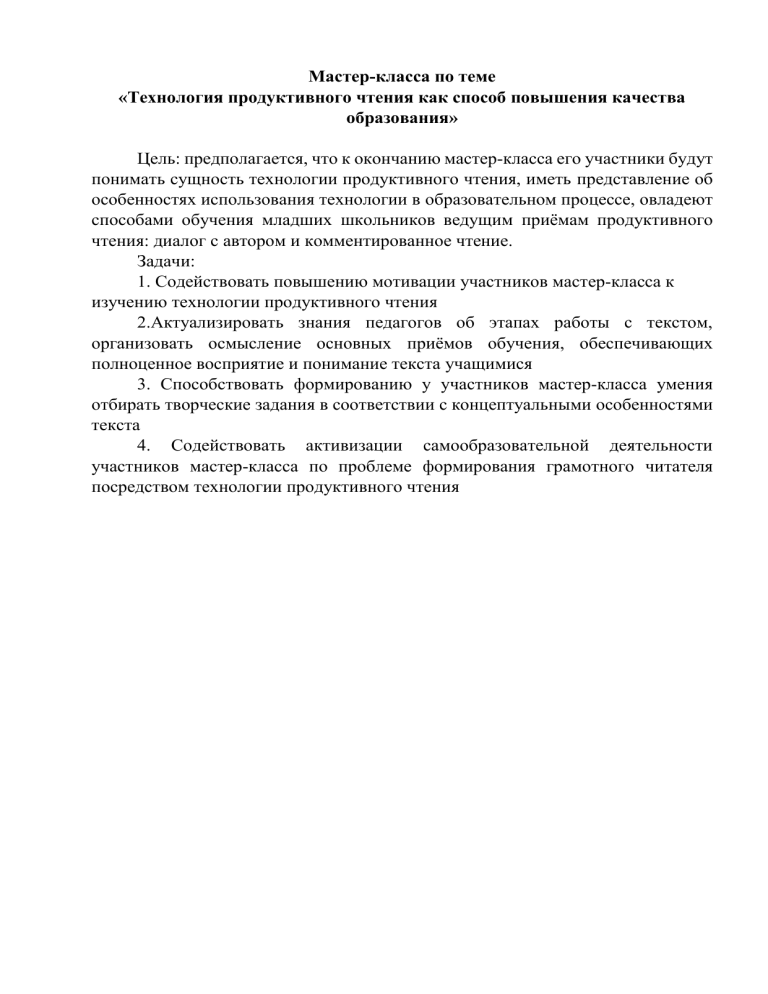 Мастер-класса по теме
«Технология продуктивного чтения как способ повышения качества образования»

Цель: предполагается, что к окончанию мастер-класса его участники будут понимать сущность технологии продуктивного чтения, иметь представление об особенностях использования технологии в образовательном процессе, овладеют способами обучения младших школьников ведущим приёмам продуктивного чтения: диалог с автором и комментированное чтение.

Задачи:

1. Содействовать повышению мотивации участников мастер-класса к изучению технологии продуктивного чтения

2.Актуализировать знания педагогов об этапах работы с текстом, организовать осмысление основных приёмов обучения, обеспечивающих полноценное восприятие и понимание текста учащимися

3. Способствовать формированию у участников мастер-класса умения отбирать творческие задания в соответствии с концептуальными особенностями текста

4. Содействовать активизации самообразовательной деятельности участников мастер-класса по проблеме формирования грамотного читателя посредством технологии продуктивного чтения